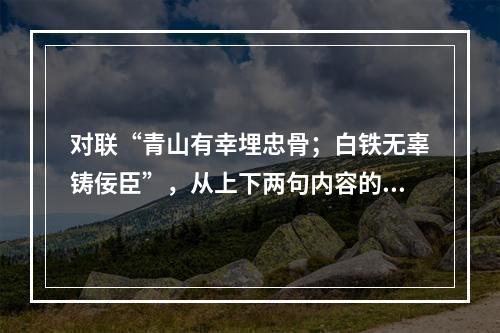 对联“青山有幸埋忠骨；白铁无辜铸佞臣”，从上下两句内容的...